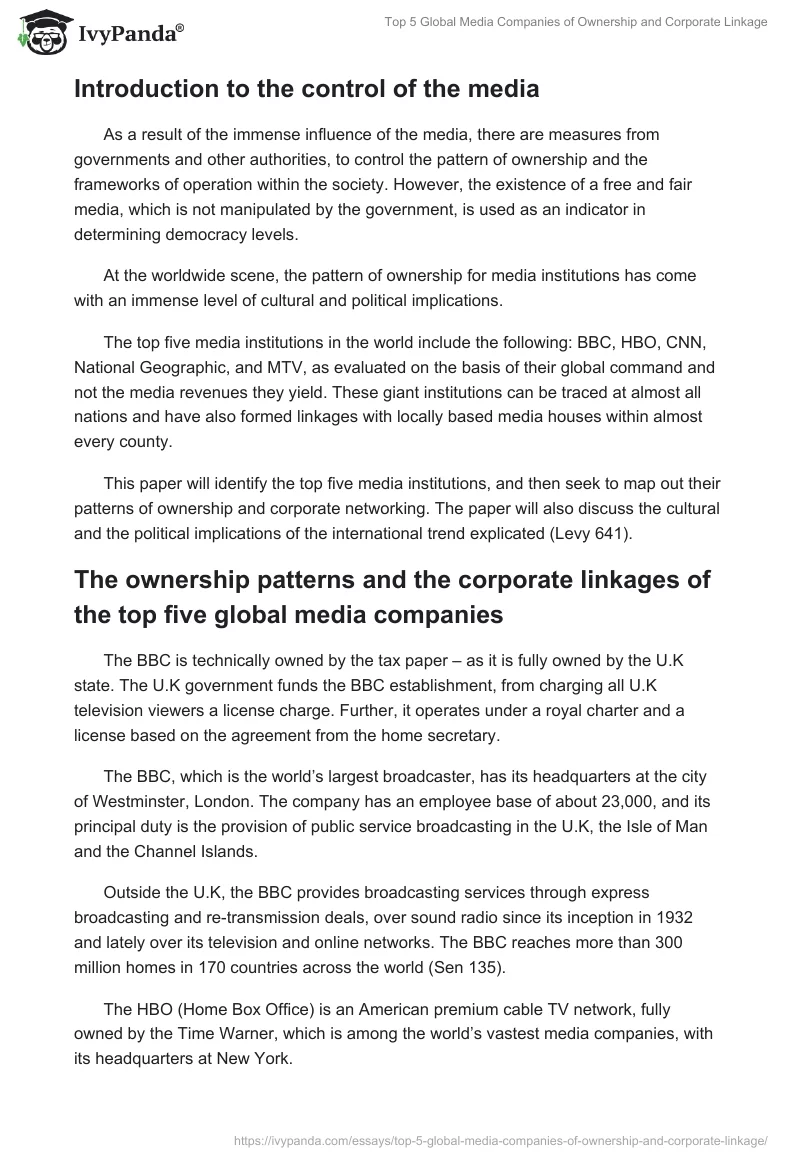 IvyPanda®

Top 5 Global Media Companies of Ownership and Corporate Linkage

Introduction to the control of the media

As a result of the immense influence of the media, there are measures from governments and other authorities, to control the pattern of ownership and the frameworks of operation within the society. However, the existence of a free and fair media, which is not manipulated by the government, is used as an indicator in determining democracy levels.

At the worldwide scene, the pattern of ownership for media institutions has come with an immense level of cultural and political implications.

The top five media institutions in the world include the following: BBC, HBO, CNN, National Geographic, and MTV, as evaluated on the basis of their global command and not the media revenues they yield. These giant institutions can be traced at almost all nations and have also formed linkages with locally based media houses within almost every county.

This paper will identify the top five media institutions, and then seek to map out their patterns of ownership and corporate networking. The paper will also discuss the cultural and the political implications of the international trend explicated (Levy 641).

The ownership patterns and the corporate linkages of the top five global media companies

The BBC is technically owned by the tax paper – as it is fully owned by the U.K state. The U.K government funds the BBC establishment, from charging all U.K television viewers a license charge. Further, it operates under a royal charter and a license based on the agreement from the home secretary.

The BBC, which is the world's largest broadcaster, has its headquarters at the city of Westminster, London. The company has an employee base of about 23,000, and its principal duty is the provision of public service broadcasting in the U.K, the Isle of Man and the Channel Islands.

Outside the U.K, the BBC provides broadcasting services through express broadcasting and re-transmission deals, over sound radio since its inception in 1932 and lately over its television and online networks. The BBC reaches more than 300 million homes in 170 countries across the world (Sen 135).

The HBO (Home Box Office) is an American premium cable TV network, fully owned by the Time Warner, which is among the world's vastest media companies, with its headquarters at New York.

https://ivypanda.com/essays/top-5-global-media-companies-of-ownership-and-corporate-linkage/